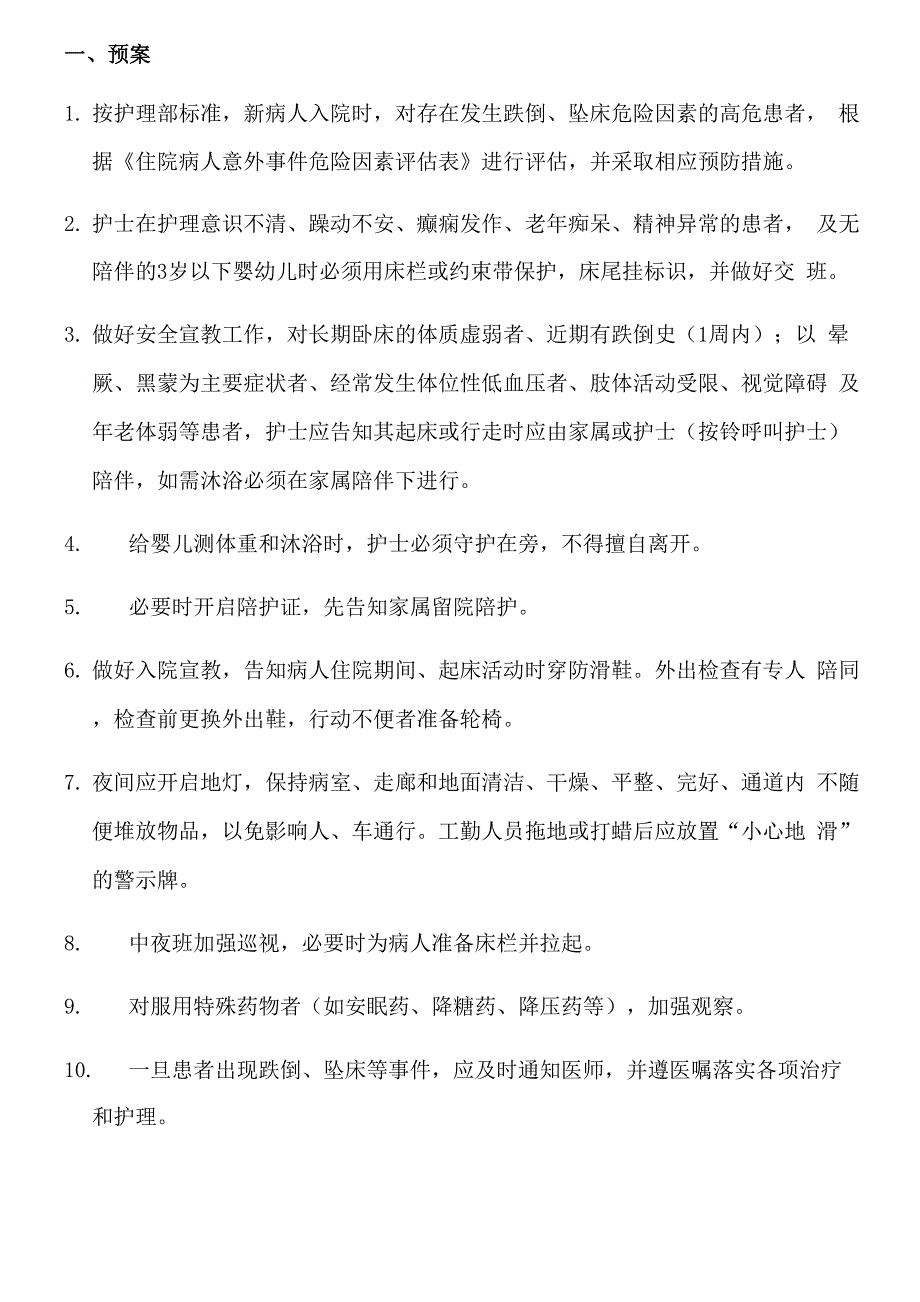 一、预案

1. 按护理部标准，新病人入院时，对存在发生跌倒、坠床危险因素的高危患者， 根据《住院病人意外事件危险因素评估表》进行评估，并采取相应预防措施。

2. 护士在护理意识不清、躁动不安、癫痫发作、老年痴呆、精神异常的患者， 及无陪伴的3岁以下婴幼儿时必须用床栏或约束带保护，床尾挂标识，并做好交 班。

3. 做好安全宣教工作，对长期卧床的体质虚弱者、近期有跌倒史（1周内）；以 晕厥、黑蒙为主要症状者、经常发生体位性低血压者、肢体活动受限、视觉障碍 及年老体弱等患者，护士应告知其起床或行走时应由家属或护士（按铃呼叫护士）陪伴，如需沐浴必须在家属陪伴下进行。

4. 给婴儿测体重和沐浴时，护士必须守护在旁，不得擅自离开。

5. 必要时开启陪护证，先告知家属留院陪护。

6. 做好入院宣教，告知病人住院期间、起床活动时穿防滑鞋。外出检查有专人 陪同，检查前更换外出鞋，行动不便者准备轮椅。

7. 夜间应开启地灯，保持病室、走廊和地面清洁、干燥、平整、完好、通道内 不随便堆放物品，以免影响人、车通行。工勤人员拖地或打蜡后应放置“小心地 滑”的警示牌。

8. 中夜班加强巡视，必要时为病人准备床栏并拉起。

9. 对服用特殊药物者（如安眠药、降糖药、降压药等），加强观察。

10. 一旦患者出现跌倒、坠床等事件，应及时通知医师，并遵医嘱落实各项治疗和护理。